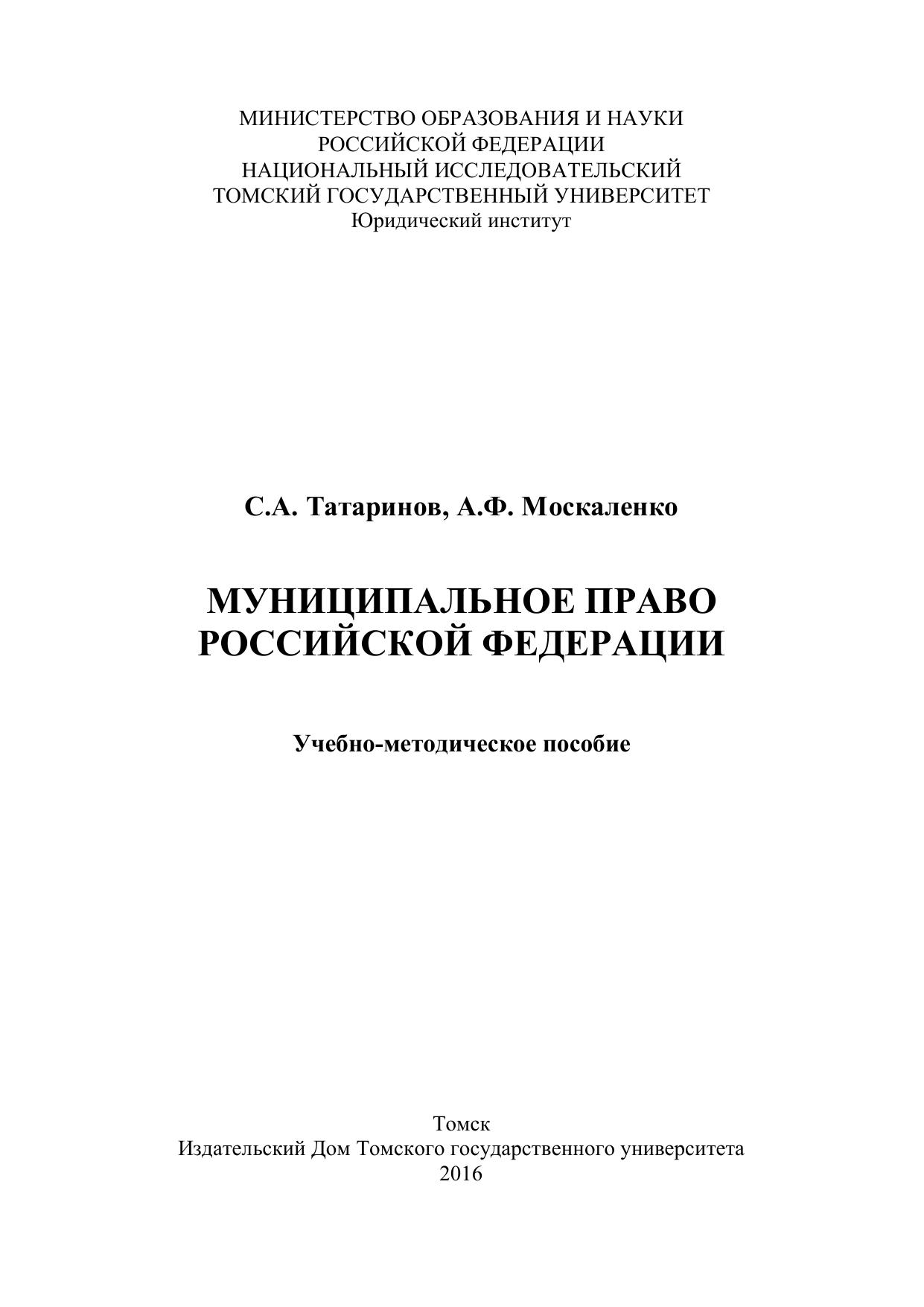 МИНИСТЕРСТВО ОБРАЗОВАНИЯ И НАУКИ
РОССИЙСКОЙ ФЕДЕРАЦИИ
НАЦИОНАЛЬНЫЙ ИССЛЕДОВАТЕЛЬСКИЙ
ТОМСКИЙ ГОСУДАРСТВЕННЫЙ УНИВЕРСИТЕТ
Юридический институт

С.А. Татаринов, А.Ф. Москаленко

МУНИЦИПАЛЬНОЕ ПРАВО
РОССИЙСКОЙ ФЕДЕРАЦИИ

Учебно-методическое пособие

Томск
Издательский Дом Томского государственного университета
2016